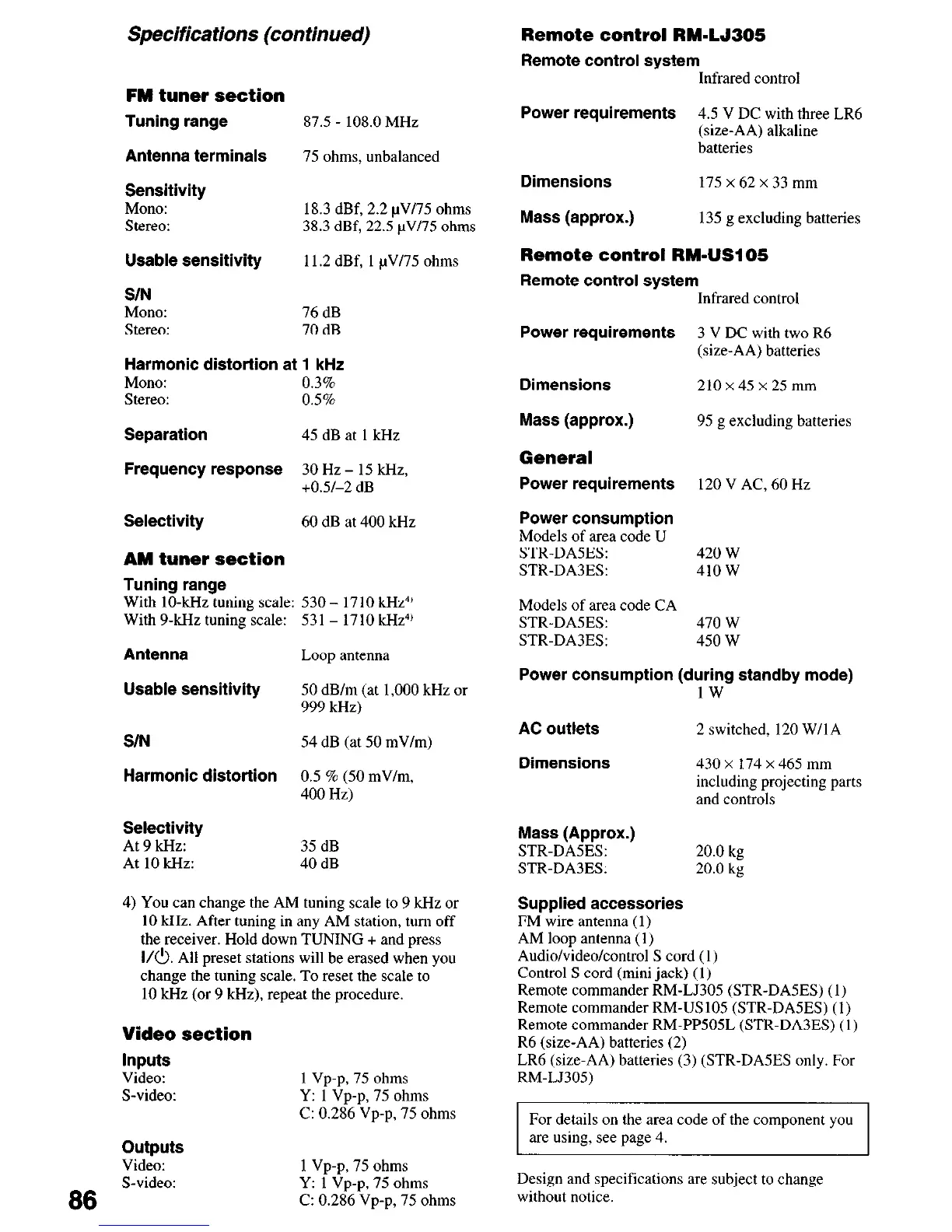 Specifications (continued)

FM tuner section

Tuning range 87.5 - 108.0 MHz

Antenna terminals 75 ohms, unbalanced

Sensitivity
Mono: 18.3 dBf, 2.2 μV/75 ohms
Stereo: 38.3 dBf, 22.5 μV/75 ohms

Usable sensitivity 11.2 dBf, 1 μV/75 ohms

S/N
Mono: 76 dB
Stereo: 70 dB

Harmonic distortion at 1 kHz
Mono: 0.3%
Stereo: 0.5%

Separation 45 dB at 1 kHz

Frequency response 30 Hz – 15 kHz, +0.5/–2 dB

Selectivity 60 dB at 400 kHz

AM tuner section

Tuning range
With 10-kHz tuning scale: 530 – 1710 kHz$^{4)}$
With 9-kHz tuning scale: 531 – 1710 kHz$^{4)}$

Antenna Loop antenna

Usable sensitivity 50 dB/m (at 1,000 kHz or 999 kHz)

S/N 54 dB (at 50 mV/m)

Harmonic distortion 0.5 % (50 mV/m, 400 Hz)

Selectivity
At 9 kHz: 35 dB
At 10 kHz: 40 dB

4) You can change the AM tuning scale to 9 kHz or 10 kHz. After tuning in any AM station, turn off the receiver. Hold down TUNING + and press I/⏻. All preset stations will be erased when you change the tuning scale. To reset the scale to 10 kHz (or 9 kHz), repeat the procedure.

Video section

Inputs
Video: 1 Vp-p, 75 ohms
S-video: Y: 1 Vp-p, 75 ohms
C: 0.286 Vp-p, 75 ohms

Outputs
Video: 1 Vp-p, 75 ohms
S-video: Y: 1 Vp-p, 75 ohms
C: 0.286 Vp-p, 75 ohms

86

Remote control RM-LJ305

Remote control system
Infrared control

Power requirements 4.5 V DC with three LR6 (size-AA) alkaline batteries

Dimensions 175 × 62 × 33 mm

Mass (approx.) 135 g excluding batteries

Remote control RM-US105

Remote control system
Infrared control

Power requirements 3 V DC with two R6 (size-AA) batteries

Dimensions 210 × 45 × 25 mm

Mass (approx.) 95 g excluding batteries

General

Power requirements 120 V AC, 60 Hz

Power consumption
Models of area code U
STR-DA5ES: 420 W
STR-DA3ES: 410 W

Models of area code CA
STR-DA5ES: 470 W
STR-DA3ES: 450 W

Power consumption (during standby mode)
1 W

AC outlets 2 switched, 120 W/1A

Dimensions 430 × 174 × 465 mm including projecting parts and controls

Mass (Approx.)
STR-DA5ES: 20.0 kg
STR-DA3ES: 20.0 kg

Supplied accessories
FM wire antenna (1)
AM loop antenna (1)
Audio/video/control S cord (1)
Control S cord (mini jack) (1)
Remote commander RM-LJ305 (STR-DA5ES) (1)
Remote commander RM-US105 (STR-DA5ES) (1)
Remote commander RM-PP505L (STR-DA3ES) (1)
R6 (size-AA) batteries (2)
LR6 (size-AA) batteries (3) (STR-DA5ES only. For RM-LJ305)

For details on the area code of the component you are using, see page 4.

Design and specifications are subject to change without notice.